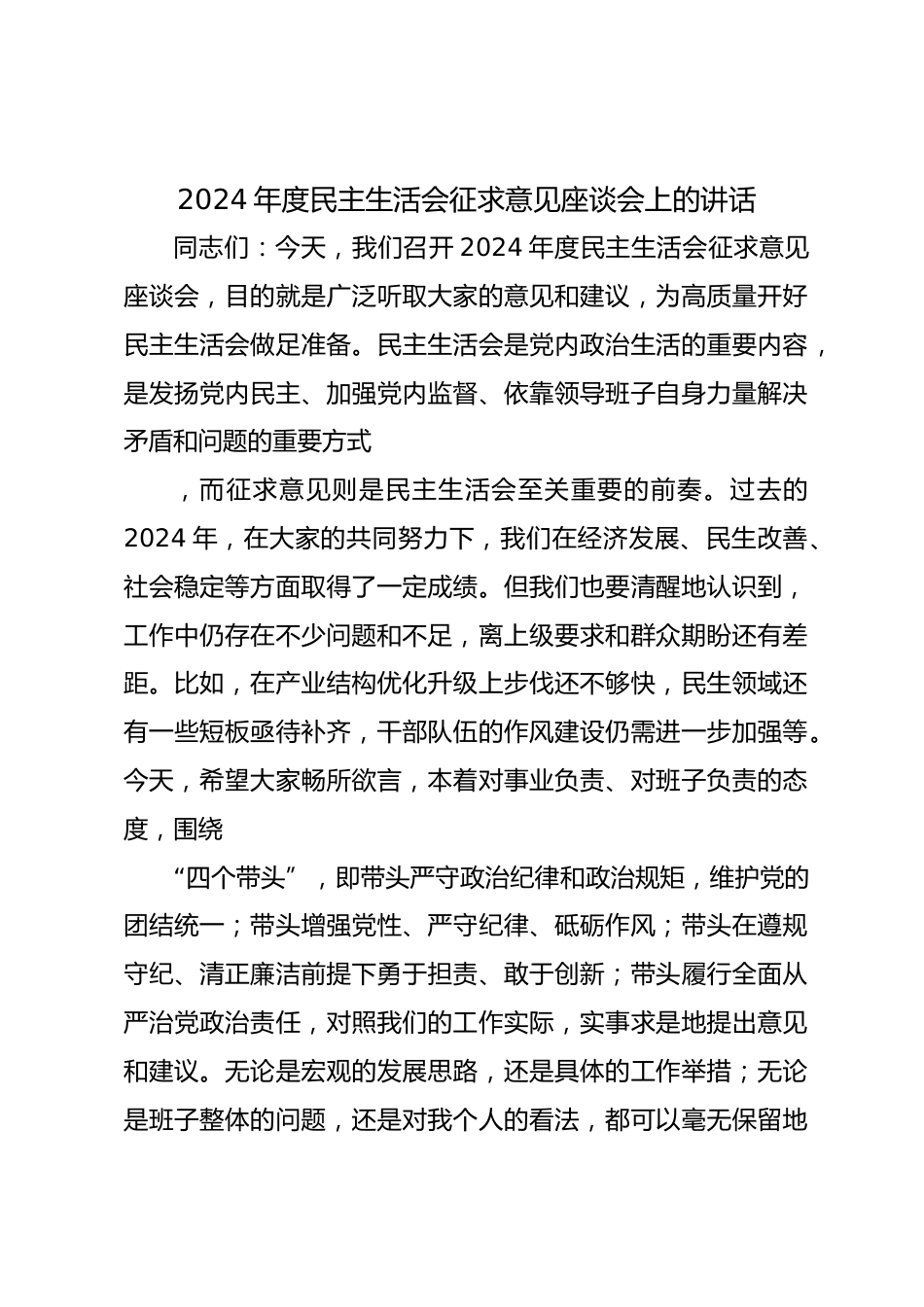 2024 年度民主生活会征求意见座谈会上的讲话

同志们：今天，我们召开 2024 年度民主生活会征求意见座谈会，目的就是广泛听取大家的意见和建议，为高质量开好民主生活会做足准备。民主生活会是党内政治生活的重要内容，是发扬党内民主、加强党内监督、依靠领导班子自身力量解决矛盾和问题的重要方式

，而征求意见则是民主生活会至关重要的前奏。过去的 2024 年，在大家的共同努力下，我们在经济发展、民生改善、社会稳定等方面取得了一定成绩。但我们也要清醒地认识到，工作中仍存在不少问题和不足，离上级要求和群众期盼还有差距。比如，在产业结构优化升级上步伐还不够快，民生领域还有一些短板亟待补齐，干部队伍的作风建设仍需进一步加强等。今天，希望大家畅所欲言，本着对事业负责、对班子负责的态度，围绕

“四个带头”，即带头严守政治纪律和政治规矩，维护党的团结统一；带头增强党性、严守纪律、砥砺作风；带头在遵规守纪、清正廉洁前提下勇于担责、敢于创新；带头履行全面从严治党政治责任，对照我们的工作实际，实事求是地提出意见和建议。无论是宏观的发展思路，还是具体的工作举措；无论是班子整体的问题，还是对我个人的看法，都可以毫无保留地